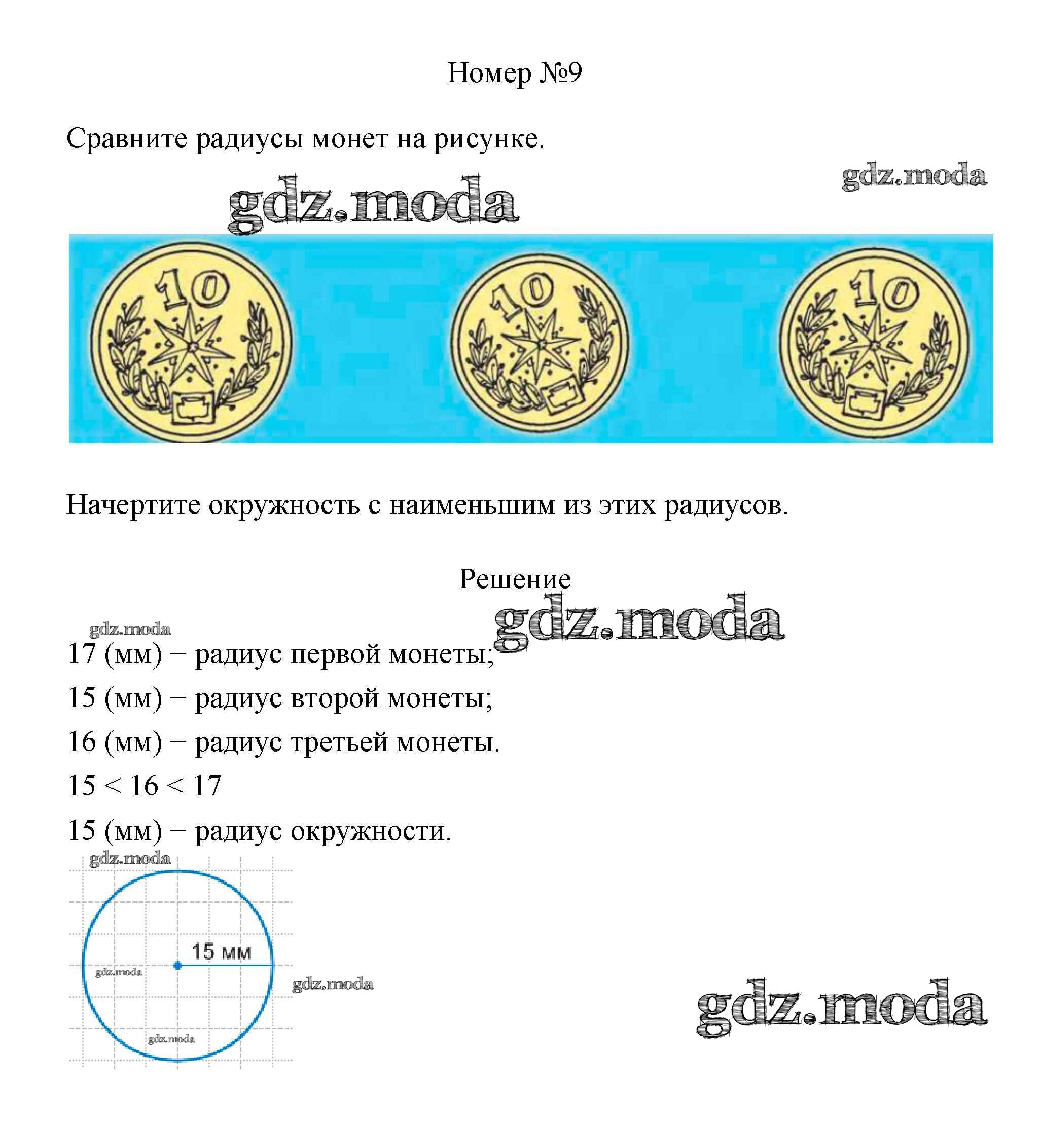 Номер №9

Сравните радиусы монет на рисунке.

gdz.moda

gdz.moda

10

10

10

Начертите окружность с наименьшим из этих радиусов.

Решение

gdz.moda

gdz.moda

17 (мм) − радиус первой монеты;

15 (мм) − радиус второй монеты;

16 (мм) − радиус третьей монеты.

$15 < 16 < 17$

15 (мм) − радиус окружности.

gdz.moda

15 мм

gdz.moda

gdz.moda

gdz.moda

gdz.moda